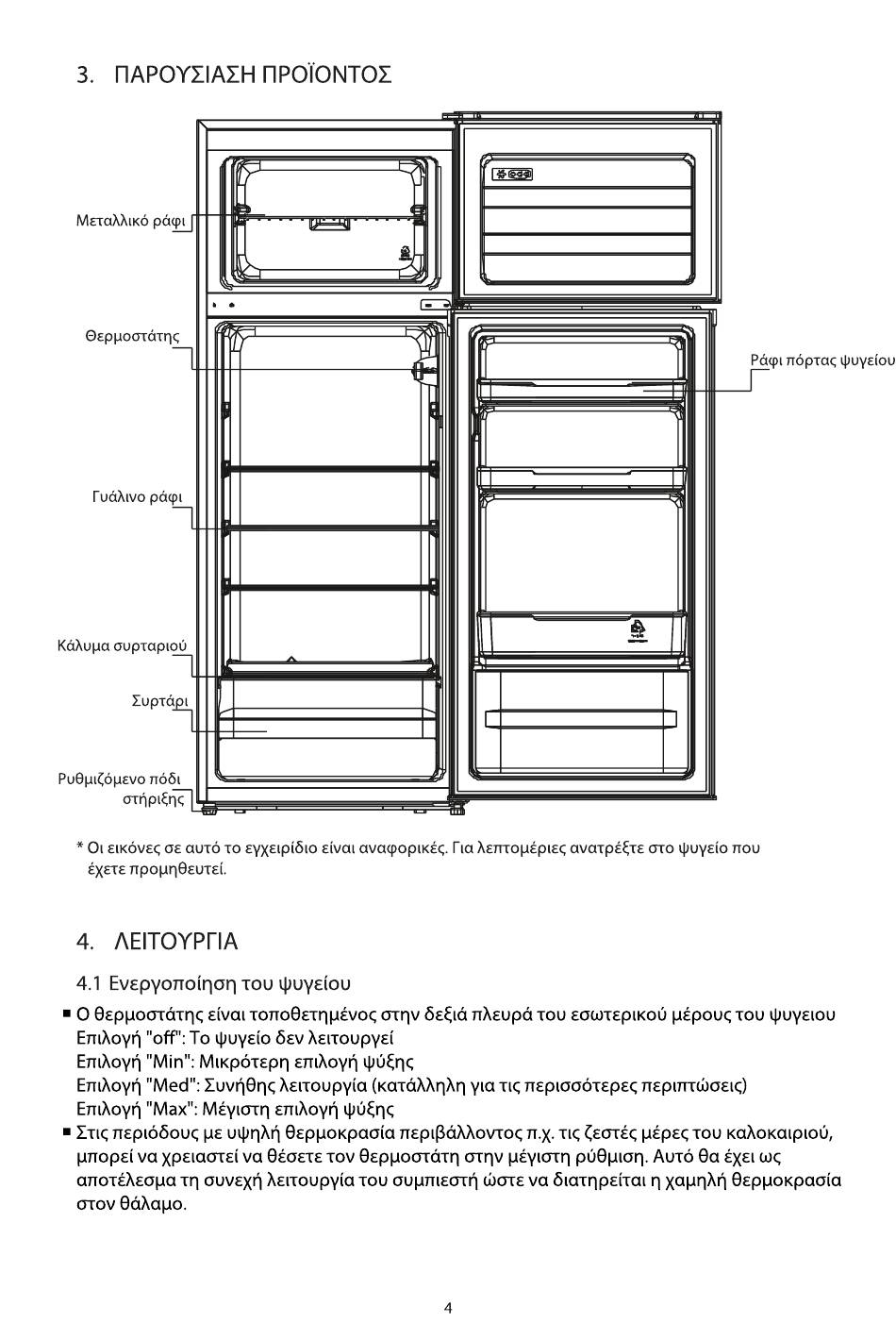 3. ΠΑΡΟΥΣΙΑΣΗ ΠΡΟΪΟΝΤΟΣ

Μεταλλικό ράφι

Θερμοστάτης

Γυάλινο ράφι

Κάλυμα συρταριού

Συρτάρι

Ρυθμιζόμενο πόδι στήριξης

Ράφι πόρτας ψυγείου

* Οι εικόνες σε αυτό το εγχειρίδιο είναι αναφορικές. Για λεπτομέριες ανατρέξτε στο ψυγείο που έχετε προμηθευτεί.

4. ΛΕΙΤΟΥΡΓΙΑ

4.1 Ενεργοποίηση του ψυγείου

■ Ο θερμοστάτης είναι τοποθετημένος στην δεξιά πλευρά του εσωτερικού μέρους του ψυγειου
Επιλογή "off": Το ψυγείο δεν λειτουργεί
Επιλογή "Min": Μικρότερη επιλογή ψύξης
Επιλογή "Med": Συνήθης λειτουργία (κατάλληλη για τις περισσότερες περιπτώσεις)
Επιλογή "Max": Μέγιστη επιλογή ψύξης

■ Στις περιόδους με υψηλή θερμοκρασία περιβάλλοντος π.χ. τις ζεστές μέρες του καλοκαιριού, μπορεί να χρειαστεί να θέσετε τον θερμοστάτη στην μέγιστη ρύθμιση. Αυτό θα έχει ως αποτέλεσμα τη συνεχή λειτουργία του συμπιεστή ώστε να διατηρείται η χαμηλή θερμοκρασία στον θάλαμο.

4